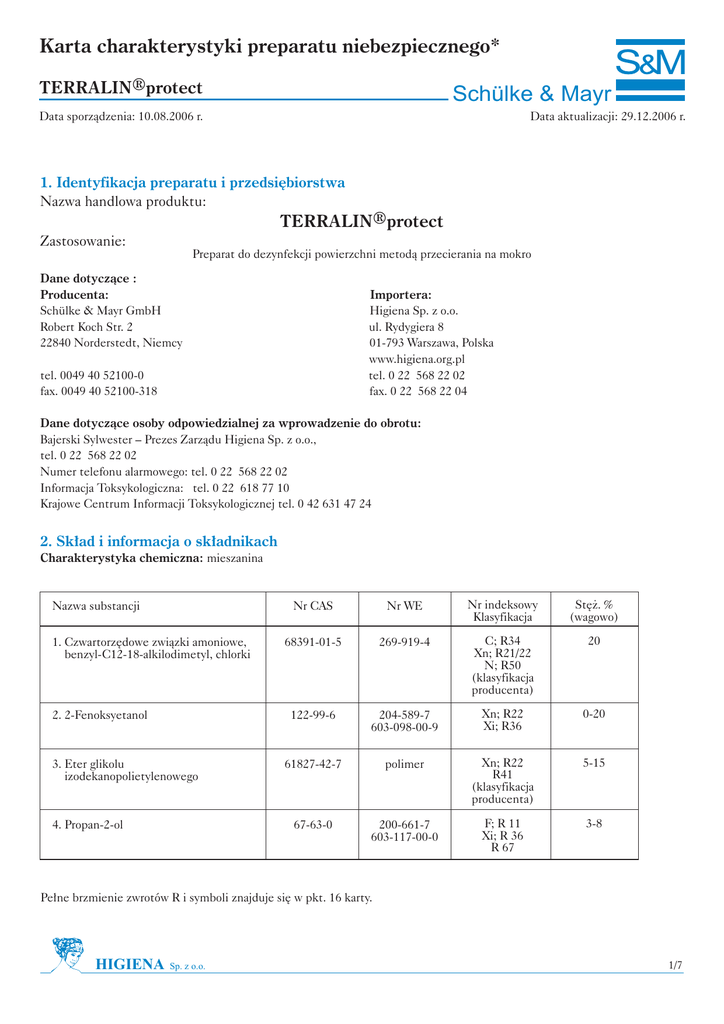 Karta charakterystyki preparatu niebezpiecznego*

S&M

TERRALIN®protect

Schülke & Mayr

Data sporządzenia: 10.08.2006 r.

Data aktualizacji: 29.12.2006 r.

1. Identyfikacja preparatu i przedsiębiorstwa

Nazwa handlowa produktu:

TERRALIN®protect

Zastosowanie:

Preparat do dezynfekcji powierzchni metodą przecierania na mokro

Dane dotyczące :

Producenta:
Schülke & Mayr GmbH
Robert Koch Str. 2
22840 Norderstedt, Niemcy

tel. 0049 40 52100-0
fax. 0049 40 52100-318

Importera:
Higiena Sp. z o.o.
ul. Rydygiera 8
01-793 Warszawa, Polska
www.higiena.org.pl
tel. 0 22 568 22 02
fax. 0 22 568 22 04

Dane dotyczące osoby odpowiedzialnej za wprowadzenie do obrotu:
Bajerski Sylwester – Prezes Zarządu Higiena Sp. z o.o.,
tel. 0 22 568 22 02
Numer telefonu alarmowego: tel. 0 22 568 22 02
Informacja Toksykologiczna: tel. 0 22 618 77 10
Krajowe Centrum Informacji Toksykologicznej tel. 0 42 631 47 24

2. Skład i informacja o składnikach

Charakterystyka chemiczna: mieszanina

| Nazwa substancji | Nr CAS | Nr WE | Nr indeksowy Klasyfikacja | Stęż. % (wagowo) |
|---|---|---|---|---|
| 1. Czwartorzędowe związki amoniowe, benzyl-C12-18-alkilodimetyl, chlorki | 68391-01-5 | 269-919-4 | C; R34 Xn; R21/22 N; R50 (klasyfikacja producenta) | 20 |
| 2. 2-Fenoksyetanol | 122-99-6 | 204-589-7 603-098-00-9 | Xn; R22 Xi; R36 | 0-20 |
| 3. Eter glikolu izodekanopolietylenowego | 61827-42-7 | polimer | Xn; R22 R41 (klasyfikacja producenta) | 5-15 |
| 4. Propan-2-ol | 67-63-0 | 200-661-7 603-117-00-0 | F; R 11 Xi; R 36 R 67 | 3-8 |

Pełne brzmienie zwrotów R i symboli znajduje się w pkt. 16 karty.

HIGIENA Sp. z o.o.

1/7